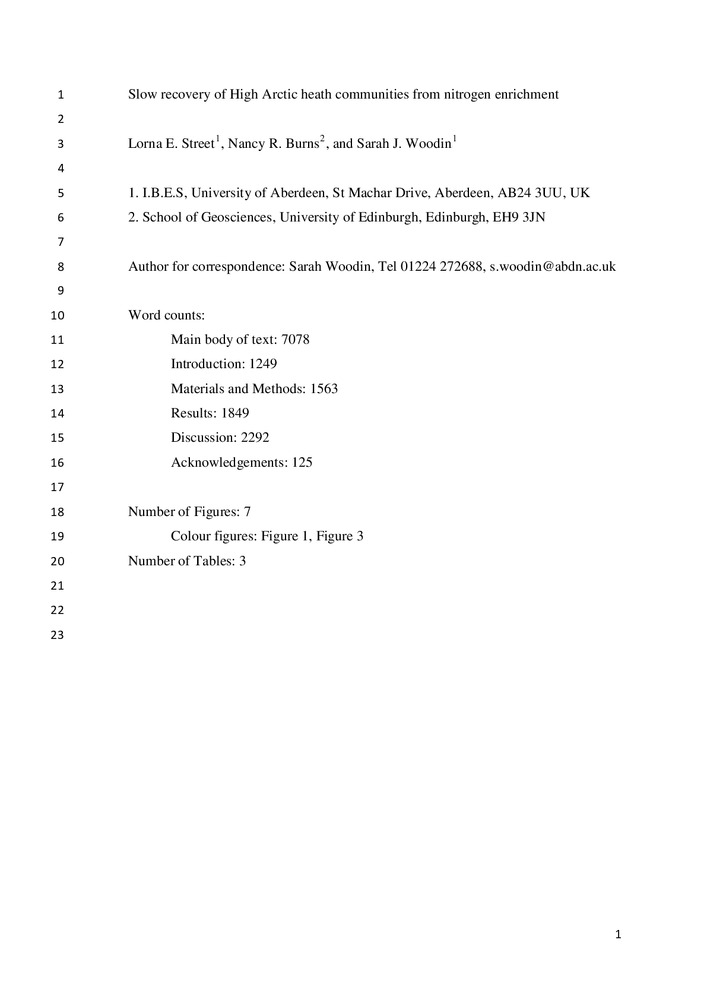 1 Slow recovery of High Arctic heath communities from nitrogen enrichment

2

3 Lorna E. Street$^1$, Nancy R. Burns$^2$, and Sarah J. Woodin$^1$

4

5 1. I.B.E.S, University of Aberdeen, St Machar Drive, Aberdeen, AB24 3UU, UK

6 2. School of Geosciences, University of Edinburgh, Edinburgh, EH9 3JN

7

8 Author for correspondence: Sarah Woodin, Tel 01224 272688, s.woodin@abdn.ac.uk

9

10 Word counts:

11 Main body of text: 7078

12 Introduction: 1249

13 Materials and Methods: 1563

14 Results: 1849

15 Discussion: 2292

16 Acknowledgements: 125

17

18 Number of Figures: 7

19 Colour figures: Figure 1, Figure 3

20 Number of Tables: 3

21

22

23

1